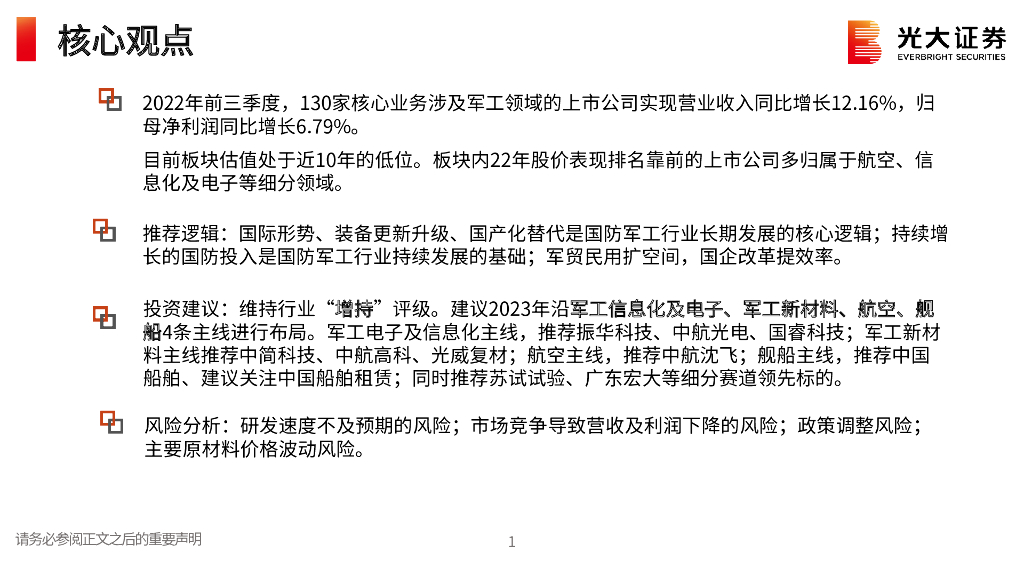 核心观点

光大证券
EVERBRIGHT SECURITIES

2022年前三季度，130家核心业务涉及军工领域的上市公司实现营业收入同比增长12.16%，归母净利润同比增长6.79%。

目前板块估值处于近10年的低位。板块内22年股价表现排名靠前的上市公司多归属于航空、信息化及电子等细分领域。

推荐逻辑：国际形势、装备更新升级、国产化替代是国防军工行业长期发展的核心逻辑；持续增长的国防投入是国防军工行业持续发展的基础；军贸民用扩空间，国企改革提效率。

投资建议：维持行业“增持”评级。建议2023年沿军工信息化及电子、军工新材料、航空、舰船4条主线进行布局。军工电子及信息化主线，推荐振华科技、中航光电、国睿科技；军工新材料主线推荐中简科技、中航高科、光威复材；航空主线，推荐中航沈飞；舰船主线，推荐中国船舶、建议关注中国船舶租赁；同时推荐苏试试验、广东宏大等细分赛道领先标的。

风险分析：研发速度不及预期的风险；市场竞争导致营收及利润下降的风险；政策调整风险；主要原材料价格波动风险。

请务必参阅正文之后的重要声明

1